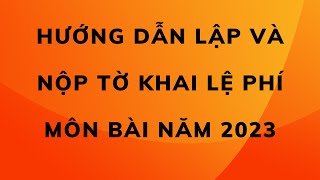 HƯỚNG DẪN LẬP VÀ NỘP TỜ KHAI LỆ PHÍ MÔN BÀI NĂM 2023